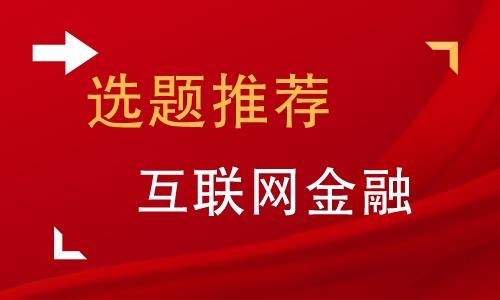 选题推荐

互联网金融